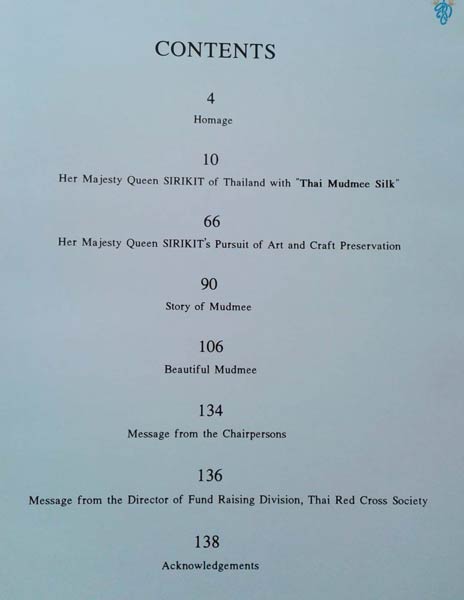 CONTENTS

4
Homage

10
Her Majesty Queen SIRIKIT of Thailand with "Thai Mudmee Silk"

66
Her Majesty Queen SIRIKIT's Pursuit of Art and Craft Preservation

90
Story of Mudmee

106
Beautiful Mudmee

134
Message from the Chairpersons

136
Message from the Director of Fund Raising Division, Thai Red Cross Society

138
Acknowledgements